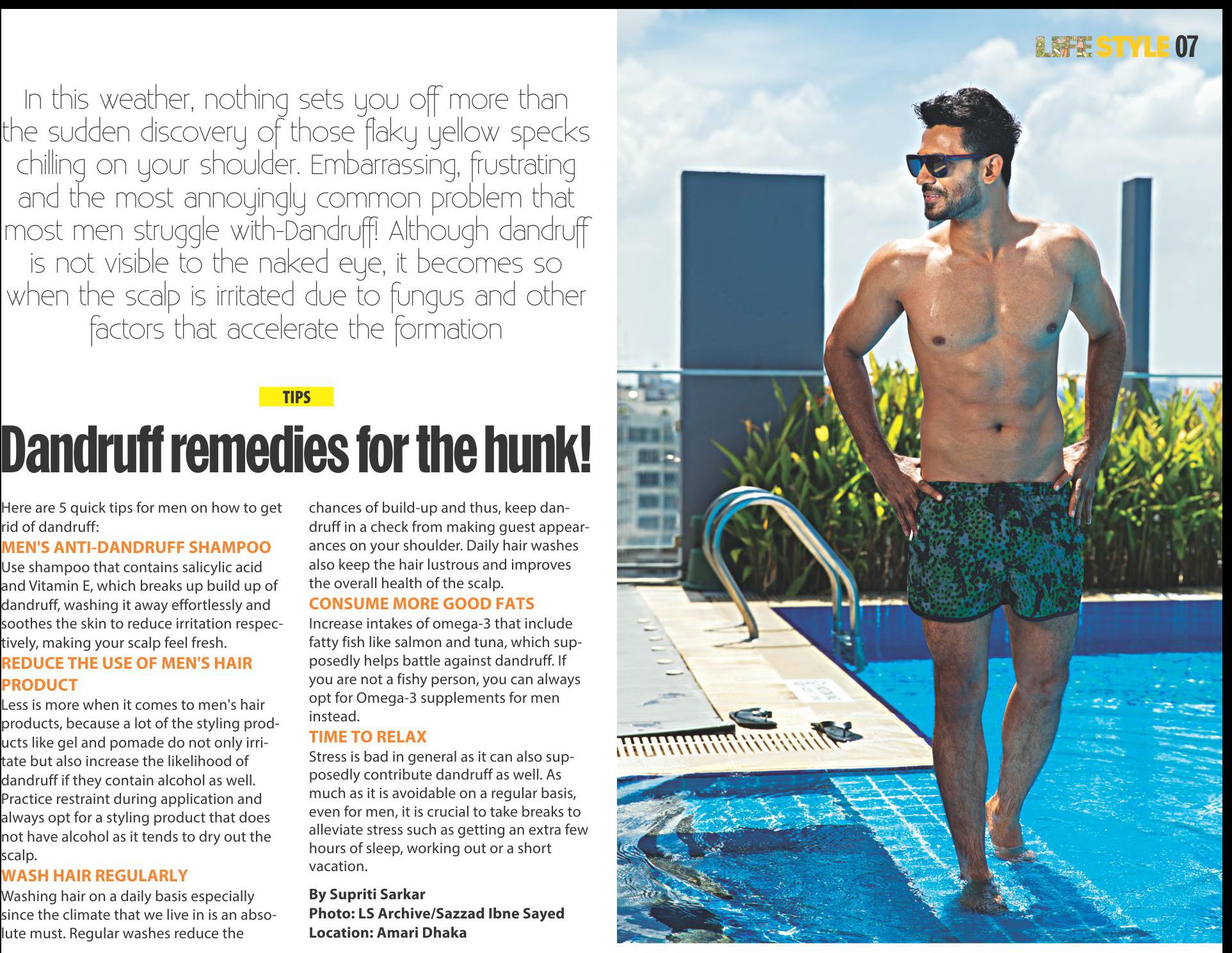 LIFE STYLE 07

In this weather, nothing sets you off more than the sudden discovery of those flaky yellow specks chilling on your shoulder. Embarrassing, frustrating and the most annoyingly common problem that most men struggle with-Dandruff! Although dandruff is not visible to the naked eye, it becomes so when the scalp is irritated due to fungus and other factors that accelerate the formation

TIPS

Dandruff remedies for the hunk!

Here are 5 quick tips for men on how to get rid of dandruff:

MEN'S ANTI-DANDRUFF SHAMPOO
Use shampoo that contains salicylic acid and Vitamin E, which breaks up build up of dandruff, washing it away effortlessly and soothes the skin to reduce irritation respectively, making your scalp feel fresh.

REDUCE THE USE OF MEN'S HAIR PRODUCT
Less is more when it comes to men's hair products, because a lot of the styling products like gel and pomade do not only irritate but also increase the likelihood of dandruff if they contain alcohol as well. Practice restraint during application and always opt for a styling product that does not have alcohol as it tends to dry out the scalp.

WASH HAIR REGULARLY
Washing hair on a daily basis especially since the climate that we live in is an absolute must. Regular washes reduce the chances of build-up and thus, keep dandruff in a check from making guest appearances on your shoulder. Daily hair washes also keep the hair lustrous and improves the overall health of the scalp.

CONSUME MORE GOOD FATS
Increase intakes of omega-3 that include fatty fish like salmon and tuna, which supposedly helps battle against dandruff. If you are not a fishy person, you can always opt for Omega-3 supplements for men instead.

TIME TO RELAX
Stress is bad in general as it can also supposedly contribute dandruff as well. As much as it is avoidable on a regular basis, even for men, it is crucial to take breaks to alleviate stress such as getting an extra few hours of sleep, working out or a short vacation.

By Supriti Sarkar
Photo: LS Archive/Sazzad Ibne Sayed
Location: Amari Dhaka